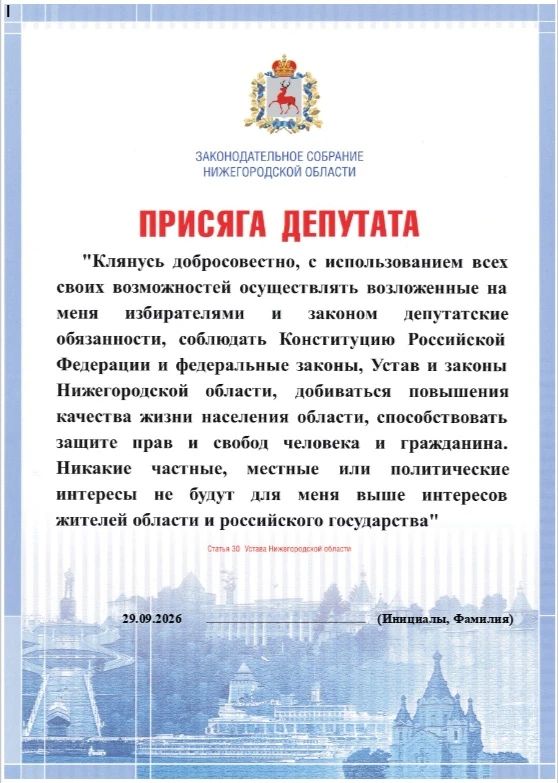 ЗАКОНОДАТЕЛЬНОЕ СОБРАНИЕ
НИЖЕГОРОДСКОЙ ОБЛАСТИ

ПРИСЯГА ДЕПУТАТА

"Клянусь добросовестно, с использованием всех своих возможностей осуществлять возложенные на меня избирателями и законом депутатские обязанности, соблюдать Конституцию Российской Федерации и федеральные законы, Устав и законы Нижегородской области, добиваться повышения качества жизни населения области, способствовать защите прав и свобод человека и гражданина. Никакие частные, местные или политические интересы не будут для меня выше интересов жителей области и российского государства"

Статья 30 Устава Нижегородской области

29.09.2026 ____ (Инициалы, Фамилия)